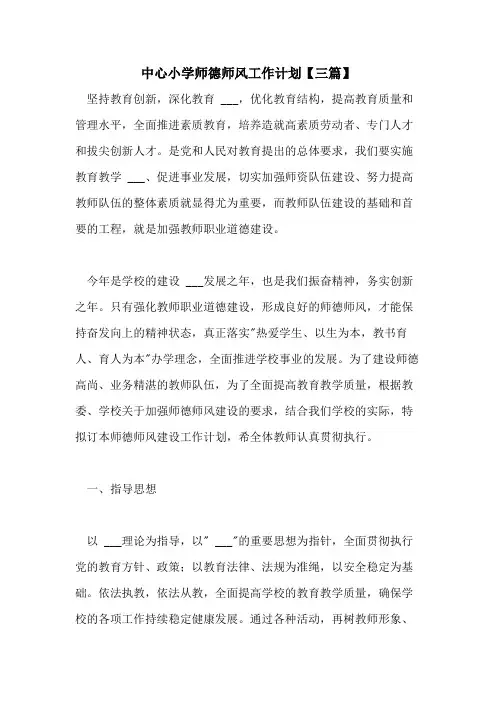 中心小学师德师风工作计划【三篇】

坚持教育创新，深化教育 ___，优化教育结构，提高教育质量和管理水平，全面推进素质教育，培养造就高素质劳动者、专门人才和拔尖创新人才。是党和人民对教育提出的总体要求，我们要实施教育教学 ___、促进事业发展，切实加强师资队伍建设、努力提高教师队伍的整体素质就显得尤为重要，而教师队伍建设的基础和首要的工程，就是加强教师职业道德建设。

今年是学校的建设 ___发展之年，也是我们振奋精神，务实创新之年。只有强化教师职业道德建设，形成良好的师德师风，才能保持奋发向上的精神状态，真正落实"热爱学生、以生为本，教书育人、育人为本"办学理念，全面推进学校事业的发展。为了建设师德高尚、业务精湛的教师队伍，为了全面提高教育教学质量，根据教委、学校关于加强师德师风建设的要求，结合我们学校的实际，特拟订本师德师风建设工作计划，希全体教师认真贯彻执行。

一、指导思想

以 ___理论为指导，以" ___"的重要思想为指针，全面贯彻执行党的教育方针、政策；以教育法律、法规为准绳，以安全稳定为基础。依法执教，依法从教，全面提高学校的教育教学质量，确保学校的各项工作持续稳定健康发展。通过各种活动，再树教师形象、